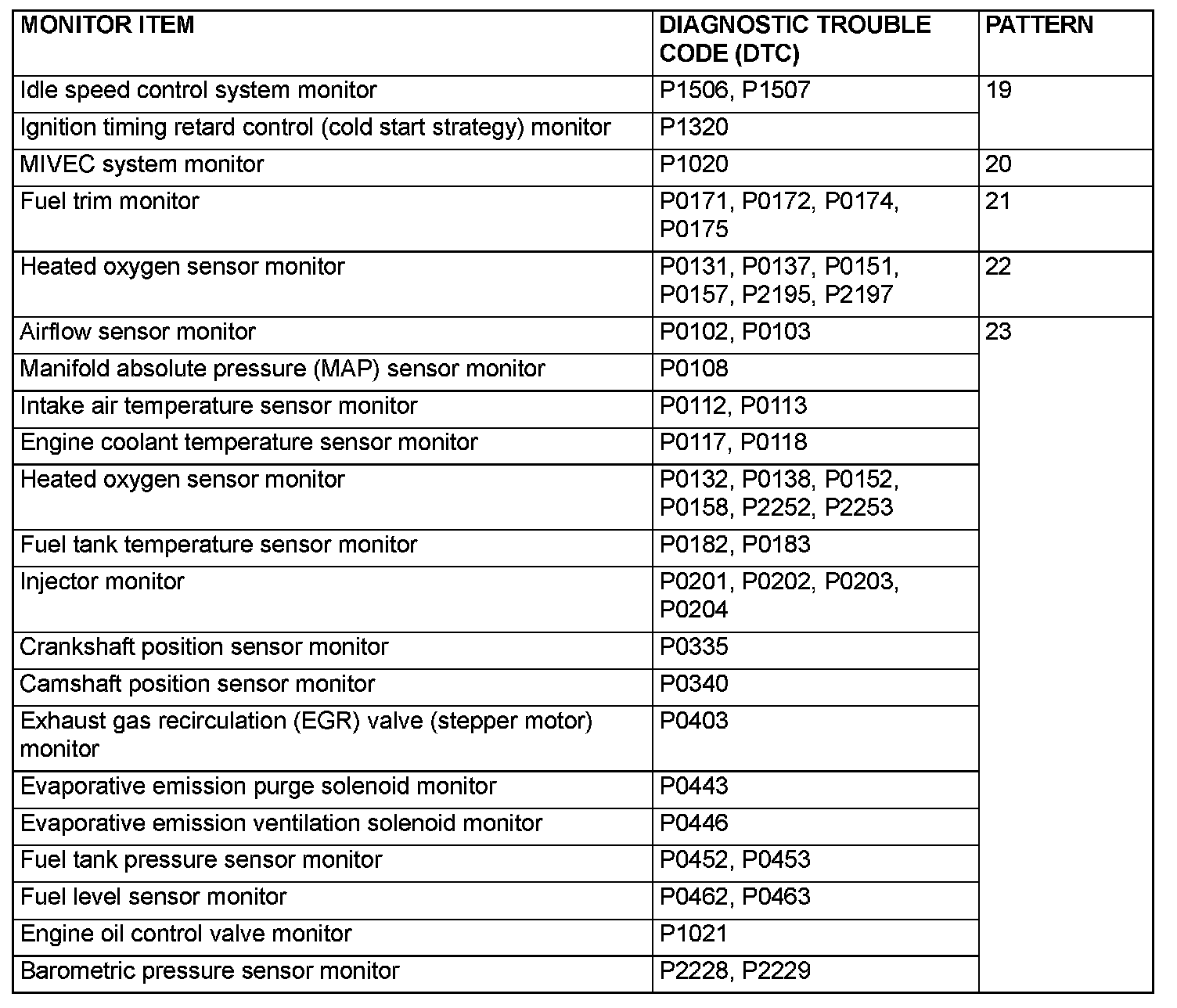 | MONITOR ITEM | DIAGNOSTIC TROUBLE CODE (DTC) | PATTERN |
|---|---|---|
| Idle speed control system monitor | P1506, P1507 | 19 |
| Ignition timing retard control (cold start strategy) monitor | P1320 | |
| MIVEC system monitor | P1020 | 20 |
| Fuel trim monitor | P0171, P0172, P0174, P0175 | 21 |
| Heated oxygen sensor monitor | P0131, P0137, P0151, P0157, P2195, P2197 | 22 |
| Airflow sensor monitor | P0102, P0103 | 23 |
| Manifold absolute pressure (MAP) sensor monitor | P0108 | |
| Intake air temperature sensor monitor | P0112, P0113 | |
| Engine coolant temperature sensor monitor | P0117, P0118 | |
| Heated oxygen sensor monitor | P0132, P0138, P0152, P0158, P2252, P2253 | |
| Fuel tank temperature sensor monitor | P0182, P0183 | |
| Injector monitor | P0201, P0202, P0203, P0204 | |
| Crankshaft position sensor monitor | P0335 | |
| Camshaft position sensor monitor | P0340 | |
| Exhaust gas recirculation (EGR) valve (stepper motor) monitor | P0403 | |
| Evaporative emission purge solenoid monitor | P0443 | |
| Evaporative emission ventilation solenoid monitor | P0446 | |
| Fuel tank pressure sensor monitor | P0452, P0453 | |
| Fuel level sensor monitor | P0462, P0463 | |
| Engine oil control valve monitor | P1021 | |
| Barometric pressure sensor monitor | P2228, P2229 | |